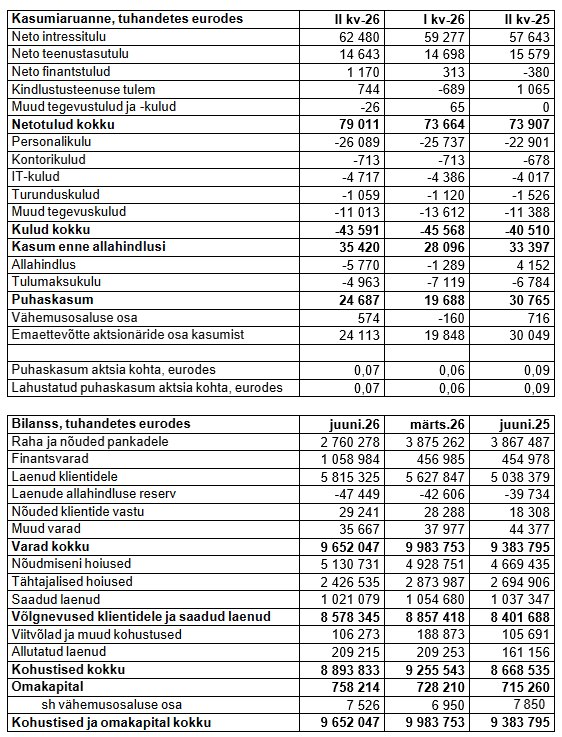 | Kasumiaruanne, tuhandetes eurodes | II kv-26 | I kv-26 | II kv-25 |
|---|---|---|---|
| Neto intressitulu | 62 480 | 59 277 | 57 643 |
| Neto teenustasutulu | 14 643 | 14 698 | 15 579 |
| Neto finantstulud | 1 170 | 313 | -380 |
| Kindlustusteenuse tulem | 744 | -689 | 1 065 |
| Muud tegevustulud ja -kulud | -26 | 65 | 0 |
| Netotulud kokku | 79 011 | 73 664 | 73 907 |
| Personalikulu | -26 089 | -25 737 | -22 901 |
| Kontorikulud | -713 | -713 | -678 |
| IT-kulud | -4 717 | -4 386 | -4 017 |
| Turunduskulud | -1 059 | -1 120 | -1 526 |
| Muud tegevuskulud | -11 013 | -13 612 | -11 388 |
| Kulud kokku | -43 591 | -45 568 | -40 510 |
| Kasum enne allahindlusi | 35 420 | 28 096 | 33 397 |
| Allahindlus | -5 770 | -1 289 | 4 152 |
| Tulumaksukulu | -4 963 | -7 119 | -6 784 |
| Puhaskasum | 24 687 | 19 688 | 30 765 |
| Vähemusosaluse osa | 574 | -160 | 716 |
| Emaettevõtte aktsionäride osa kasumist | 24 113 | 19 848 | 30 049 |
| | | | |
| Puhaskasum aktsia kohta, eurodes | 0,07 | 0,06 | 0,09 |
| Lahustatud puhaskasum aktsia kohta, eurodes | 0,07 | 0,06 | 0,09 |

| Bilanss, tuhandetes eurodes | juuni.26 | märts.26 | juuni.25 |
|---|---|---|---|
| Raha ja nõuded pankadele | 2 760 278 | 3 875 262 | 3 867 487 |
| Finantsvarad | 1 058 984 | 456 985 | 454 978 |
| Laenud klientidele | 5 815 325 | 5 627 847 | 5 038 379 |
| Laenude allahindluse reserv | -47 449 | -42 606 | -39 734 |
| Nõuded klientide vastu | 29 241 | 28 288 | 18 308 |
| Muud varad | 35 667 | 37 977 | 44 377 |
| Varad kokku | 9 652 047 | 9 983 753 | 9 383 795 |
| Nõudmiseni hoiused | 5 130 731 | 4 928 751 | 4 669 435 |
| Tähtajalised hoiused | 2 426 535 | 2 873 987 | 2 694 906 |
| Saadud laenud | 1 021 079 | 1 054 680 | 1 037 347 |
| Võlgnevused klientidele ja saadud laenud | 8 578 345 | 8 857 418 | 8 401 688 |
| Viitvõlad ja muud kohustused | 106 273 | 188 873 | 105 691 |
| Allutatud laenud | 209 215 | 209 253 | 161 156 |
| Kohustised kokku | 8 893 833 | 9 255 543 | 8 668 535 |
| Omakapital | 758 214 | 728 210 | 715 260 |
| sh vähemusosaluse osa | 7 526 | 6 950 | 7 850 |
| Kohustised ja omakapital kokku | 9 652 047 | 9 983 753 | 9 383 795 |